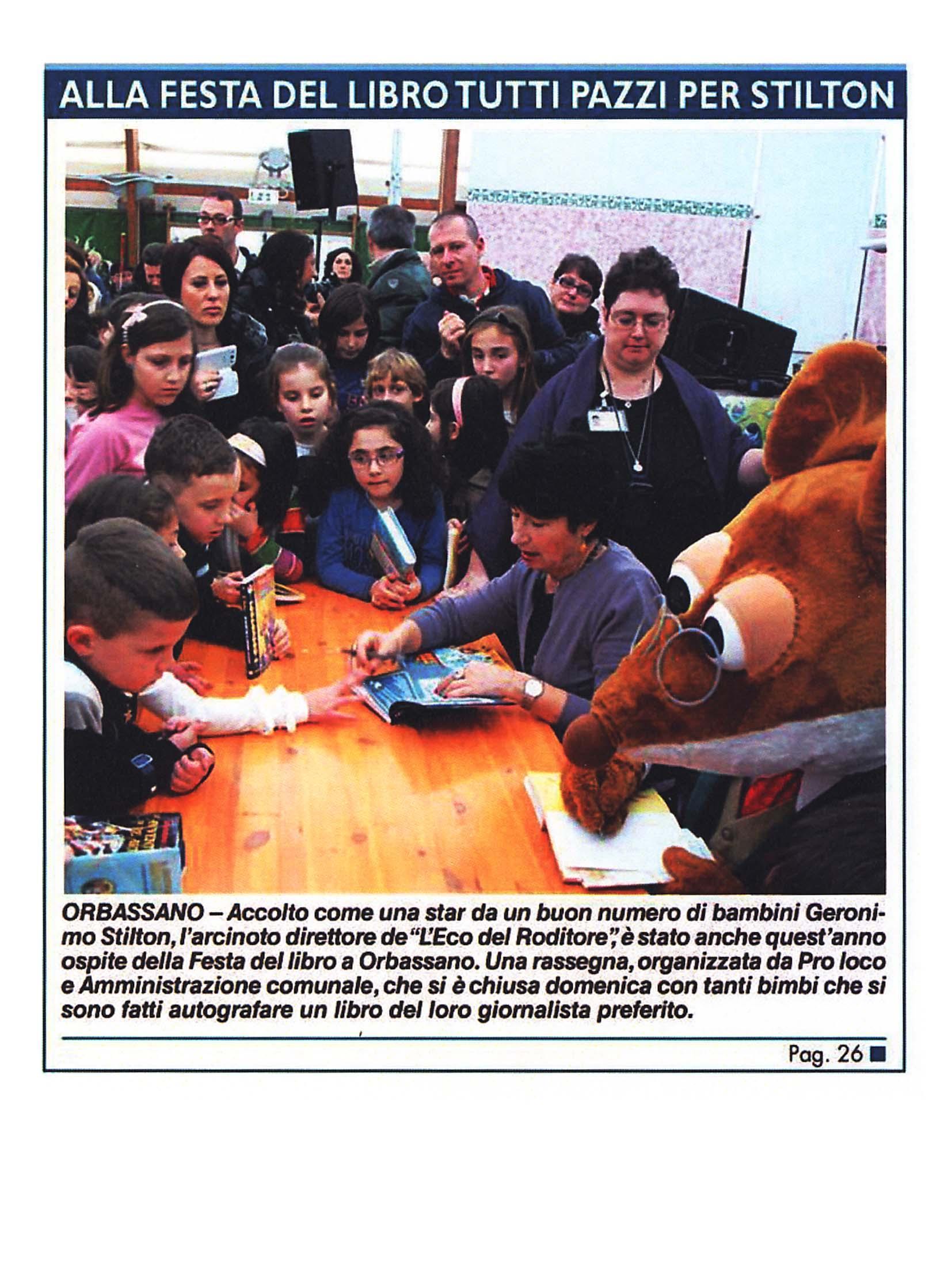 ALLA FESTA DEL LIBRO TUTTI PAZZI PER STILTON

ORBASSANO – Accolto come una star da un buon numero di bambini Geronimo Stilton, l'arcinoto direttore de "L'Eco del Roditore", è stato anche quest'anno ospite della Festa del libro a Orbassano. Una rassegna, organizzata da Pro loco e Amministrazione comunale, che si è chiusa domenica con tanti bimbi che si sono fatti autografare un libro del loro giornalista preferito.

Pag. 26